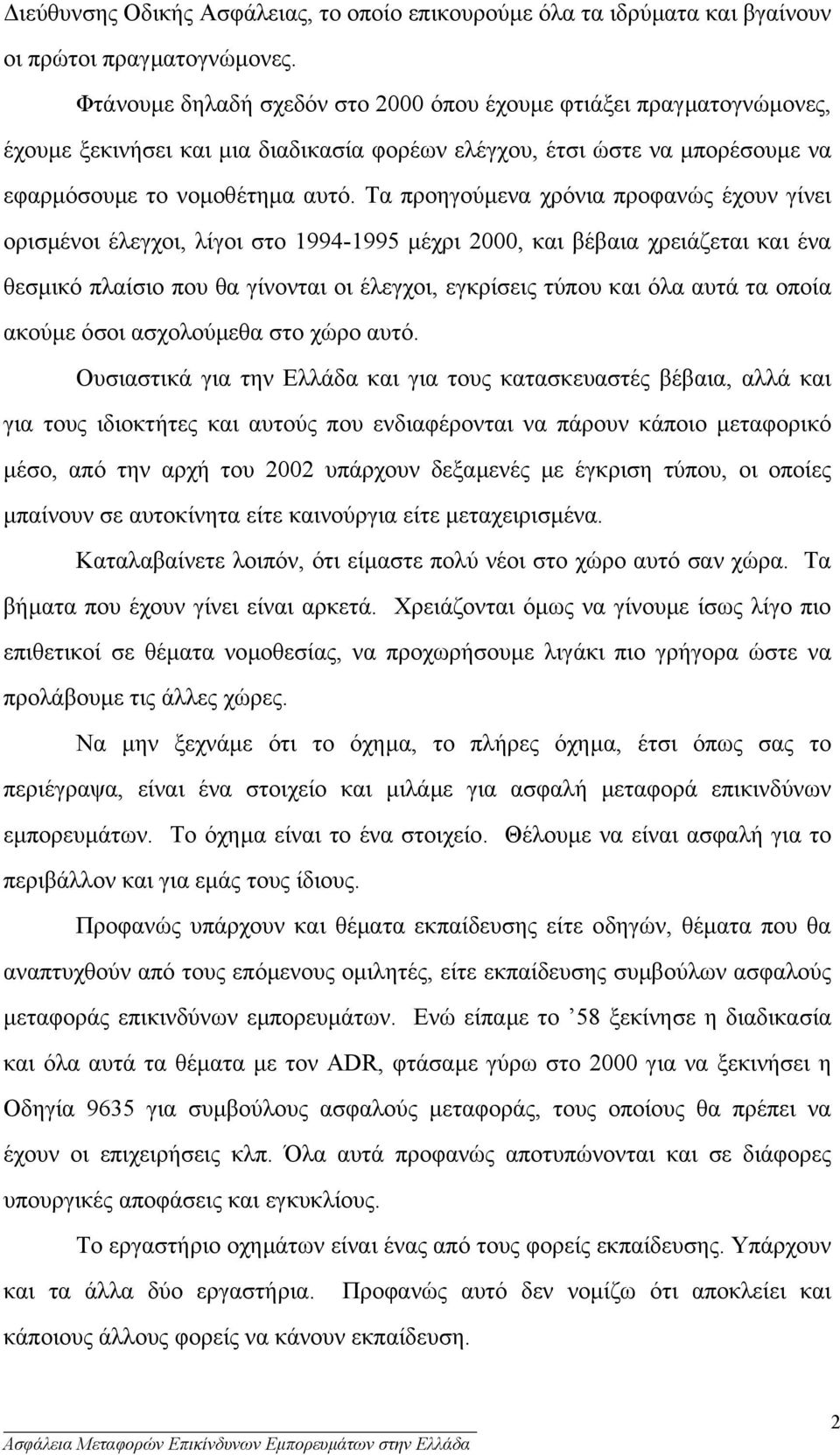 Διεύθυνσης Οδικής Ασφάλειας, το οποίο επικουρούμε όλα τα ιδρύματα και βγαίνουν οι πρώτοι πραγματογνώμονες.

Φτάνουμε δηλαδή σχεδόν στο 2000 όπου έχουμε φτιάξει πραγματογνώμονες, έχουμε ξεκινήσει και μια διαδικασία φορέων ελέγχου, έτσι ώστε να μπορέσουμε να εφαρμόσουμε το νομοθέτημα αυτό. Τα προηγούμενα χρόνια προφανώς έχουν γίνει ορισμένοι έλεγχοι, λίγοι στο 1994-1995 μέχρι 2000, και βέβαια χρειάζεται και ένα θεσμικό πλαίσιο που θα γίνονται οι έλεγχοι, εγκρίσεις τύπου και όλα αυτά τα οποία ακούμε όσοι ασχολούμεθα στο χώρο αυτό.

Ουσιαστικά για την Ελλάδα και για τους κατασκευαστές βέβαια, αλλά και για τους ιδιοκτήτες και αυτούς που ενδιαφέρονται να πάρουν κάποιο μεταφορικό μέσο, από την αρχή του 2002 υπάρχουν δεξαμενές με έγκριση τύπου, οι οποίες μπαίνουν σε αυτοκίνητα είτε καινούργια είτε μεταχειρισμένα.

Καταλαβαίνετε λοιπόν, ότι είμαστε πολύ νέοι στο χώρο αυτό σαν χώρα. Τα βήματα που έχουν γίνει είναι αρκετά. Χρειάζονται όμως να γίνουμε ίσως λίγο πιο επιθετικοί σε θέματα νομοθεσίας, να προχωρήσουμε λιγάκι πιο γρήγορα ώστε να προλάβουμε τις άλλες χώρες.

Να μην ξεχνάμε ότι το όχημα, το πλήρες όχημα, έτσι όπως σας το περιέγραψα, είναι ένα στοιχείο και μιλάμε για ασφαλή μεταφορά επικινδύνων εμπορευμάτων. Το όχημα είναι το ένα στοιχείο. Θέλουμε να είναι ασφαλή για το περιβάλλον και για εμάς τους ίδιους.

Προφανώς υπάρχουν και θέματα εκπαίδευσης είτε οδηγών, θέματα που θα αναπτυχθούν από τους επόμενους ομιλητές, είτε εκπαίδευσης συμβούλων ασφαλούς μεταφοράς επικινδύνων εμπορευμάτων. Ενώ είπαμε το ’58 ξεκίνησε η διαδικασία και όλα αυτά τα θέματα με τον ADR, φτάσαμε γύρω στο 2000 για να ξεκινήσει η Οδηγία 9635 για συμβούλους ασφαλούς μεταφοράς, τους οποίους θα πρέπει να έχουν οι επιχειρήσεις κλπ. Όλα αυτά προφανώς αποτυπώνονται και σε διάφορες υπουργικές αποφάσεις και εγκυκλίους.

Το εργαστήριο οχημάτων είναι ένας από τους φορείς εκπαίδευσης. Υπάρχουν και τα άλλα δύο εργαστήρια. Προφανώς αυτό δεν νομίζω ότι αποκλείει και κάποιους άλλους φορείς να κάνουν εκπαίδευση.

2

Ασφάλεια Μεταφορών Επικίνδυνων Εμπορευμάτων στην Ελλάδα